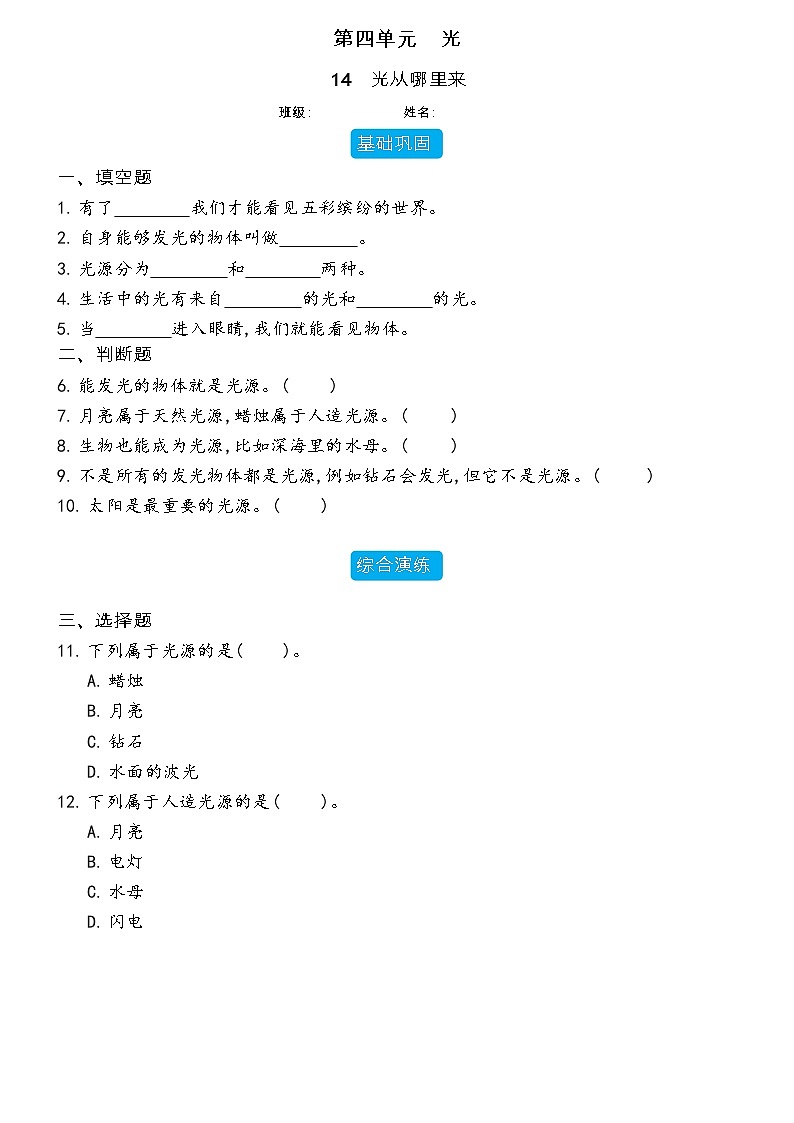 第四单元　光

14　光从哪里来

班级:　　　　姓名:

基础巩固

一、填空题

1. 有了________我们才能看见五彩缤纷的世界。

2. 自身能够发光的物体叫做________。

3. 光源分为________和________两种。

4. 生活中的光有来自________的光和________的光。

5. 当________进入眼睛,我们就能看见物体。

二、判断题

6. 能发光的物体就是光源。(　　)

7. 月亮属于天然光源,蜡烛属于人造光源。(　　)

8. 生物也能成为光源,比如深海里的水母。(　　)

9. 不是所有的发光物体都是光源,例如钻石会发光,但它不是光源。(　　)

10. 太阳是最重要的光源。(　　)

综合演练

三、选择题

11. 下列属于光源的是(　　)。

A. 蜡烛

B. 月亮

C. 钻石

D. 水面的波光

12. 下列属于人造光源的是(　　)。

A. 月亮

B. 电灯

C. 水母

D. 闪电